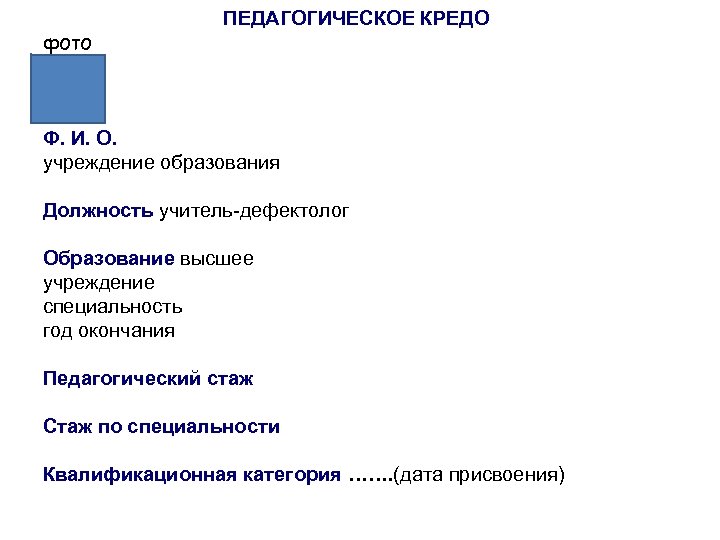 ПЕДАГОГИЧЕСКОЕ КРЕДО

фото

Ф. И. О.
учреждение образования

Должность учитель-дефектолог

Образование высшее
учреждение
специальность
год окончания

Педагогический стаж

Стаж по специальности

Квалификационная категория …….(дата присвоения)